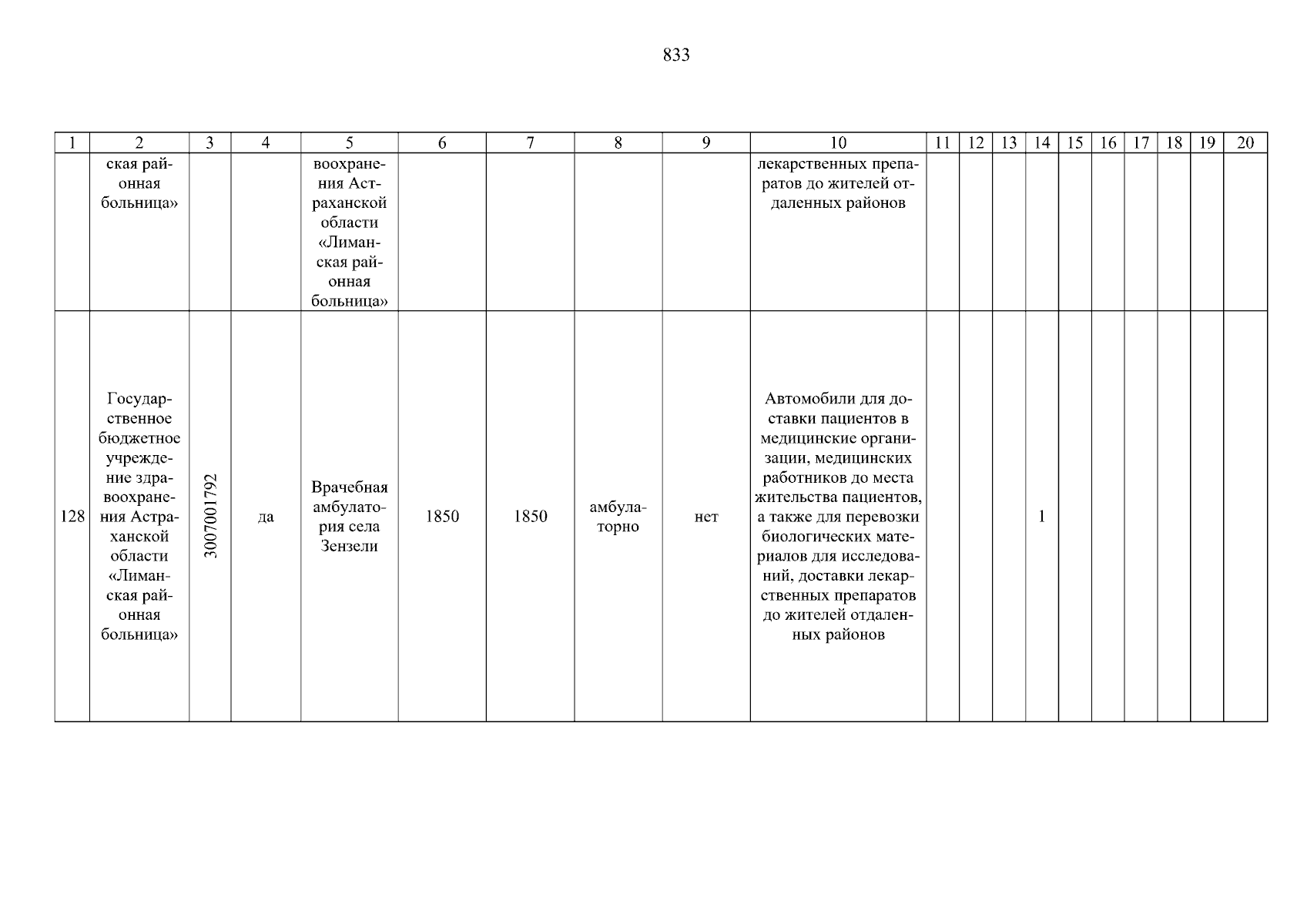 833

| 1 | 2 | 3 | 4 | 5 | 6 | 7 | 8 | 9 | 10 | 11 | 12 | 13 | 14 | 15 | 16 | 17 | 18 | 19 | 20 |
|---|---|---|---|---|---|---|---|---|---|---|---|---|---|---|---|---|---|---|---|
| | ская районная больница» | | | воохранения Астраханской области «Лиманская районная больница» | | | | | лекарственных препаратов до жителей отдаленных районов | | | | | | | | | | |
| 128 | Государственное бюджетное учреждение здравоохранения Астраханской области «Лиманская районная больница» | 3007001792 | да | Врачебная амбулатория села Зензели | 1850 | 1850 | амбулаторно | нет | Автомобили для доставки пациентов в медицинские организации, медицинских работников до места жительства пациентов, а также для перевозки биологических материалов для исследований, доставки лекарственных препаратов до жителей отдаленных районов | | | | 1 | | | | | | |